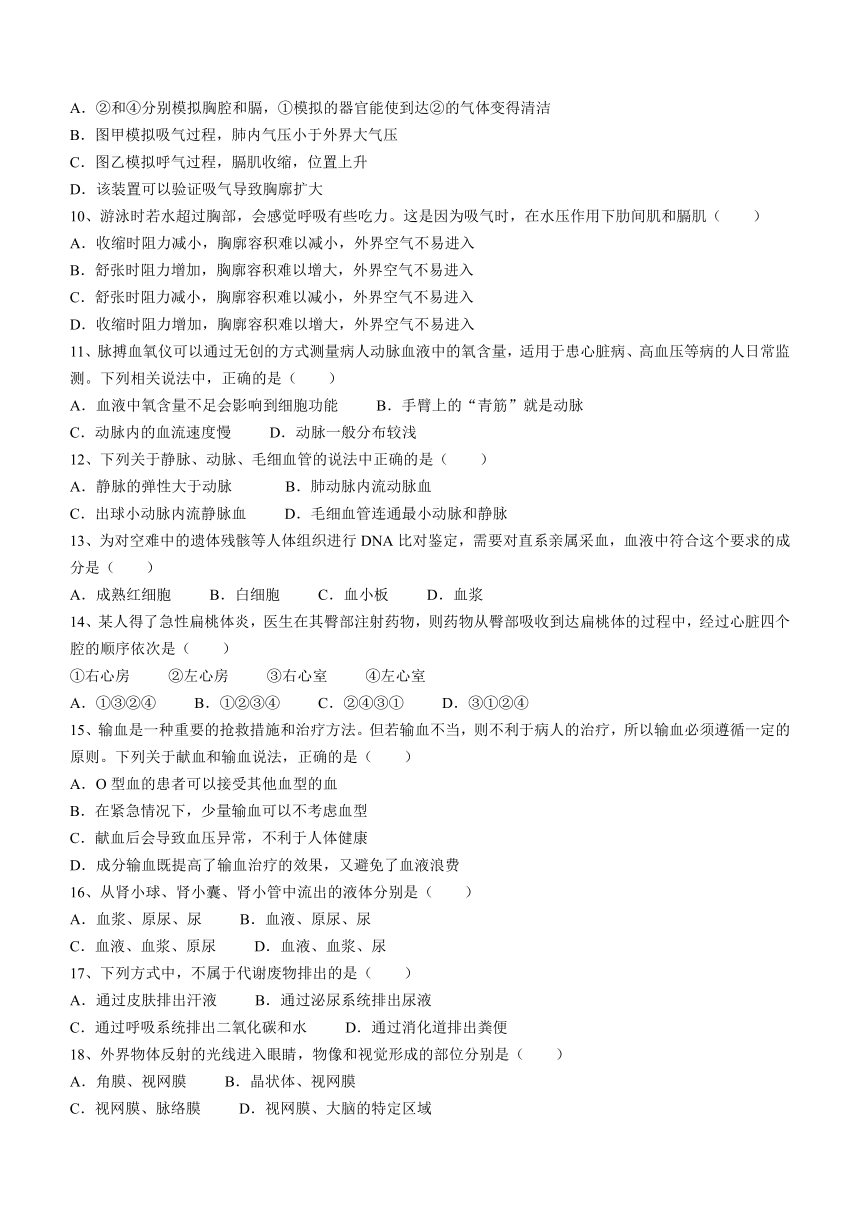 A．②和④分别模拟胸腔和膈，①模拟的器官能使到达②的气体变得清洁
B．图甲模拟吸气过程，肺内气压小于外界大气压
C．图乙模拟呼气过程，膈肌收缩，位置上升
D．该装置可以验证吸气导致胸廓扩大
10、游泳时若水超过胸部，会感觉呼吸有些吃力。这是因为吸气时，在水压作用下肋间肌和膈肌（　　）
A．收缩时阻力减小，胸廓容积难以减小，外界空气不易进入
B．舒张时阻力增加，胸廓容积难以增大，外界空气不易进入
C．舒张时阻力减小，胸廓容积难以减小，外界空气不易进入
D．收缩时阻力增加，胸廓容积难以增大，外界空气不易进入
11、脉搏血氧仪可以通过无创的方式测量病人动脉血液中的氧含量，适用于患心脏病、高血压等病的人日常监测。下列相关说法中，正确的是（　　）
A．血液中氧含量不足会影响到细胞功能　　B．手臂上的“青筋”就是动脉
C．动脉内的血流速度慢　　D．动脉一般分布较浅
12、下列关于静脉、动脉、毛细血管的说法中正确的是（　　）
A．静脉的弹性大于动脉　　B．肺动脉内流动脉血
C．出球小动脉内流静脉血　　D．毛细血管连通最小动脉和静脉
13、为对空难中的遗体残骸等人体组织进行 DNA 比对鉴定，需要对直系亲属采血，血液中符合这个要求的成分是（　　）
A．成熟红细胞　　B．白细胞　　C．血小板　　D．血浆
14、某人得了急性扁桃体炎，医生在其臀部注射药物，则药物从臀部吸收到达扁桃体的过程中，经过心脏四个腔的顺序依次是（　　）
①右心房　　②左心房　　③右心室　　④左心室
A．①③②④　　B．①②③④　　C．②④③①　　D．③①②④
15、输血是一种重要的抢救措施和治疗方法。但若输血不当，则不利于病人的治疗，所以输血必须遵循一定的原则。下列关于献血和输血说法，正确的是（　　）
A．O 型血的患者可以接受其他血型的血
B．在紧急情况下，少量输血可以不考虑血型
C．献血后会导致血压异常，不利于人体健康
D．成分输血既提高了输血治疗的效果，又避免了血液浪费
16、从肾小球、肾小囊、肾小管中流出的液体分别是（　　）
A．血浆、原尿、尿　　B．血液、原尿、尿
C．血液、血浆、原尿　　D．血液、血浆、尿
17、下列方式中，不属于代谢废物排出的是（　　）
A．通过皮肤排出汗液　　B．通过泌尿系统排出尿液
C．通过呼吸系统排出二氧化碳和水　　D．通过消化道排出粪便
18、外界物体反射的光线进入眼睛，物像和视觉形成的部位分别是（　　）
A．角膜、视网膜　　B．晶状体、视网膜
C．视网膜、脉络膜　　D．视网膜、大脑的特定区域